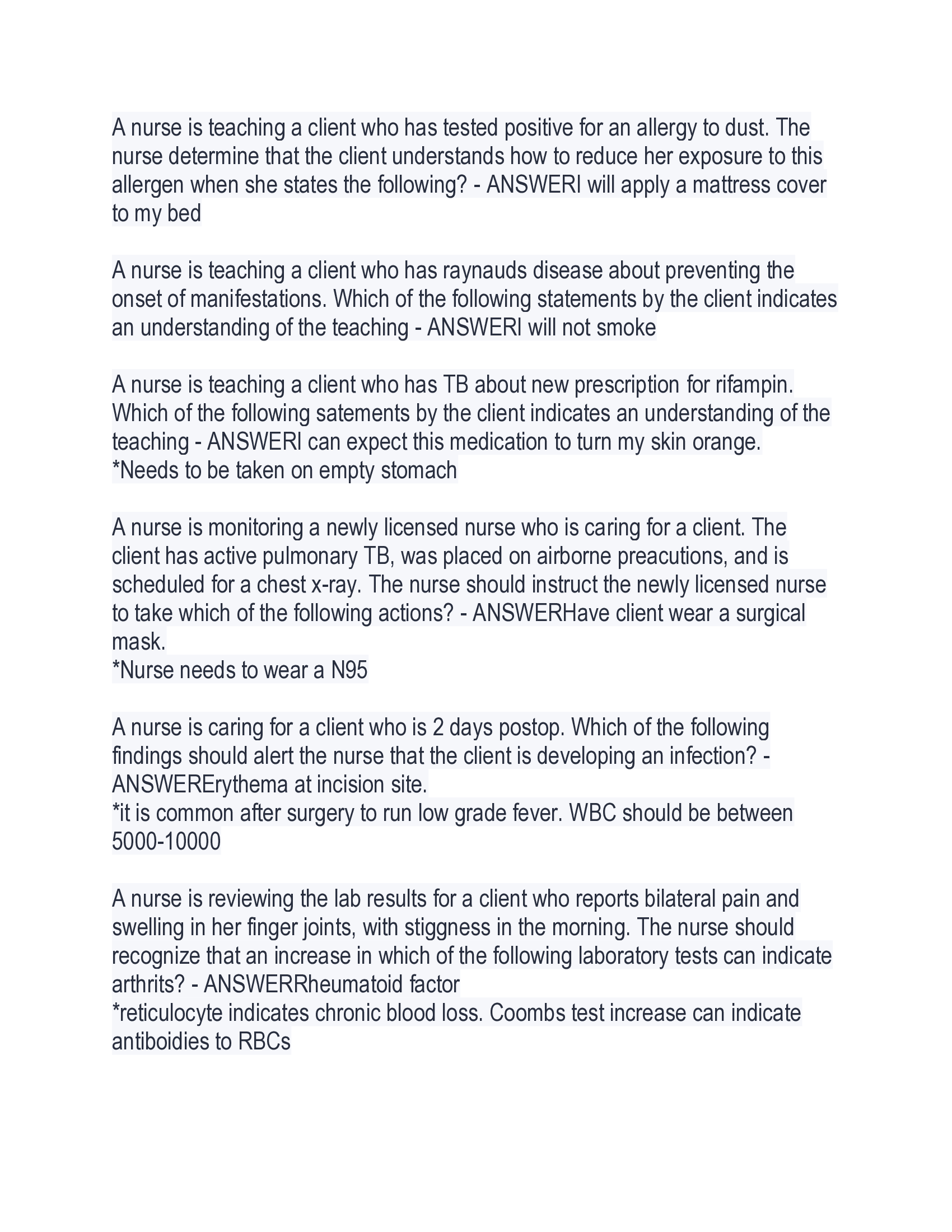 A nurse is teaching a client who has tested positive for an allergy to dust. The nurse determine that the client understands how to reduce her exposure to this allergen when she states the following? - ANSWERI will apply a mattress cover to my bed

A nurse is teaching a client who has raynauds disease about preventing the onset of manifestations. Which of the following statements by the client indicates an understanding of the teaching - ANSWERI will not smoke

A nurse is teaching a client who has TB about new prescription for rifampin. Which of the following satements by the client indicates an understanding of the teaching - ANSWERI can expect this medication to turn my skin orange.
*Needs to be taken on empty stomach

A nurse is monitoring a newly licensed nurse who is caring for a client. The client has active pulmonary TB, was placed on airborne preacutions, and is scheduled for a chest x-ray. The nurse should instruct the newly licensed nurse to take which of the following actions? - ANSWERHave client wear a surgical mask.
*Nurse needs to wear a N95

A nurse is caring for a client who is 2 days postop. Which of the following findings should alert the nurse that the client is developing an infection? - ANSWERErythema at incision site.
*it is common after surgery to run low grade fever. WBC should be between 5000-10000

A nurse is reviewing the lab results for a client who reports bilateral pain and swelling in her finger joints, with stiggness in the morning. The nurse should recognize that an increase in which of the following laboratory tests can indicate arthrits? - ANSWERRheumatoid factor
*reticulocyte indicates chronic blood loss. Coombs test increase can indicate antiboidies to RBCs